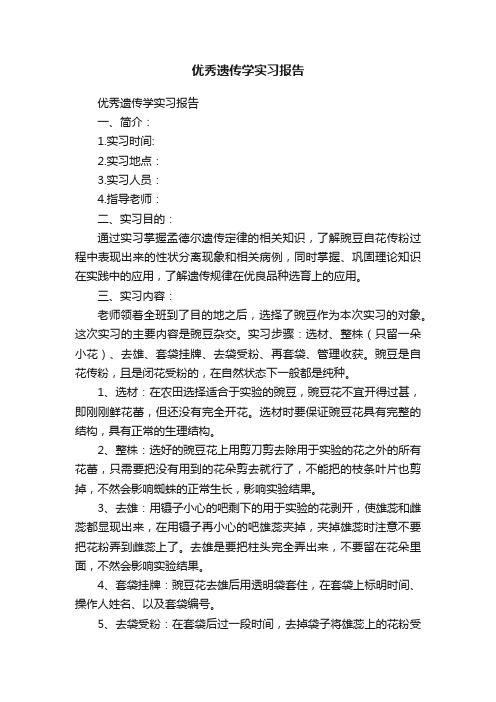 优秀遗传学实习报告

优秀遗传学实习报告

一、简介：

1.实习时间:

2.实习地点：

3.实习人员：

4.指导老师：

二、实习目的：

通过实习掌握孟德尔遗传定律的相关知识，了解豌豆自花传粉过程中表现出来的性状分离现象和相关病例，同时掌握、巩固理论知识在实践中的应用，了解遗传规律在优良品种选育上的应用。

三、实习内容：

老师领着全班到了目的地之后，选择了豌豆作为本次实习的对象。这次实习的主要内容是豌豆杂交。实习步骤：选材、整株（只留一朵小花）、去雄、套袋挂牌、去袋受粉、再套袋、管理收获。豌豆是自花传粉，且是闭花受粉的，在自然状态下一般都是纯种。

1、选材：在农田选择适合于实验的豌豆，豌豆花不宜开得过甚，即刚刚鲜花蕾，但还没有完全开花。选材时要保证豌豆花具有完整的结构，具有正常的生理结构。

2、整株：选好的豌豆花上用剪刀剪去除用于实验的花之外的所有花蕾，只需要把没有用到的花朵剪去就行了，不能把的枝条叶片也剪掉，不然会影响蜘蛛的正常生长，影响实验结果。

3、去雄：用镊子小心的吧剩下的用于实验的花剥开，使雄蕊和雌蕊都显现出来，在用镊子再小心的吧雄蕊夹掉，夹掉雄蕊时注意不要把花粉弄到雌蕊上了。去雄是要把柱头完全弄出来，不要留在花朵里面，不然会影响实验结果。

4、套袋挂牌：豌豆花去雄后用透明袋套住，在套袋上标明时间、操作人姓名、以及套袋编号。

5、去袋受粉：在套袋后过一段时间，去掉袋子将雄蕊上的花粉受